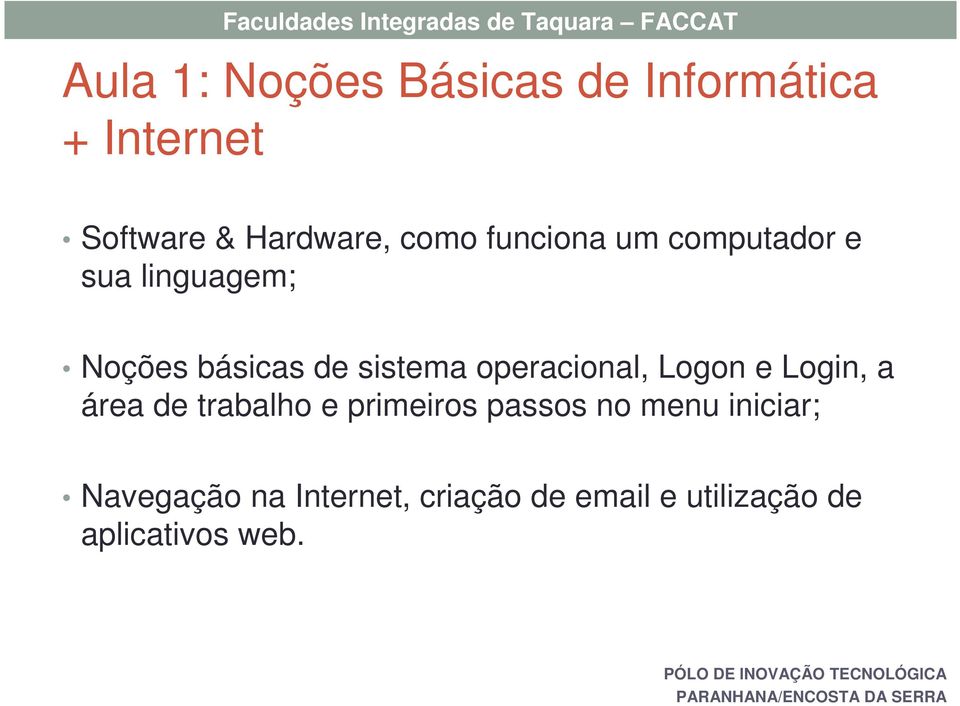 Faculdades Integradas de Taquara – FACCAT

Aula 1: Noções Básicas de Informática + Internet

• Software & Hardware, como funciona um computador e sua linguagem;

• Noções básicas de sistema operacional, Logon e Login, a área de trabalho e primeiros passos no menu iniciar;

• Navegação na Internet, criação de email e utilização de aplicativos web.

PÓLO DE INOVAÇÃO TECNOLÓGICA
PARANHANA/ENCOSTA DA SERRA